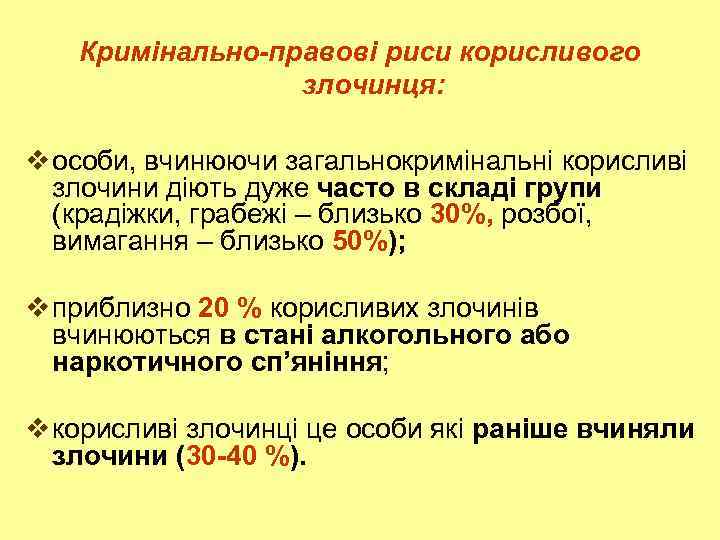 Кримінально-правові риси корисливого злочинця:

❖ особи, вчинюючи загальнокримінальні корисливі злочини діють дуже часто в складі групи (крадіжки, грабежі – близько 30%, розбої, вимагання – близько 50%);

❖ приблизно 20 % корисливих злочинів вчинюються в стані алкогольного або наркотичного сп’яніння;

❖ корисливі злочинці це особи які раніше вчиняли злочини (30-40 %).